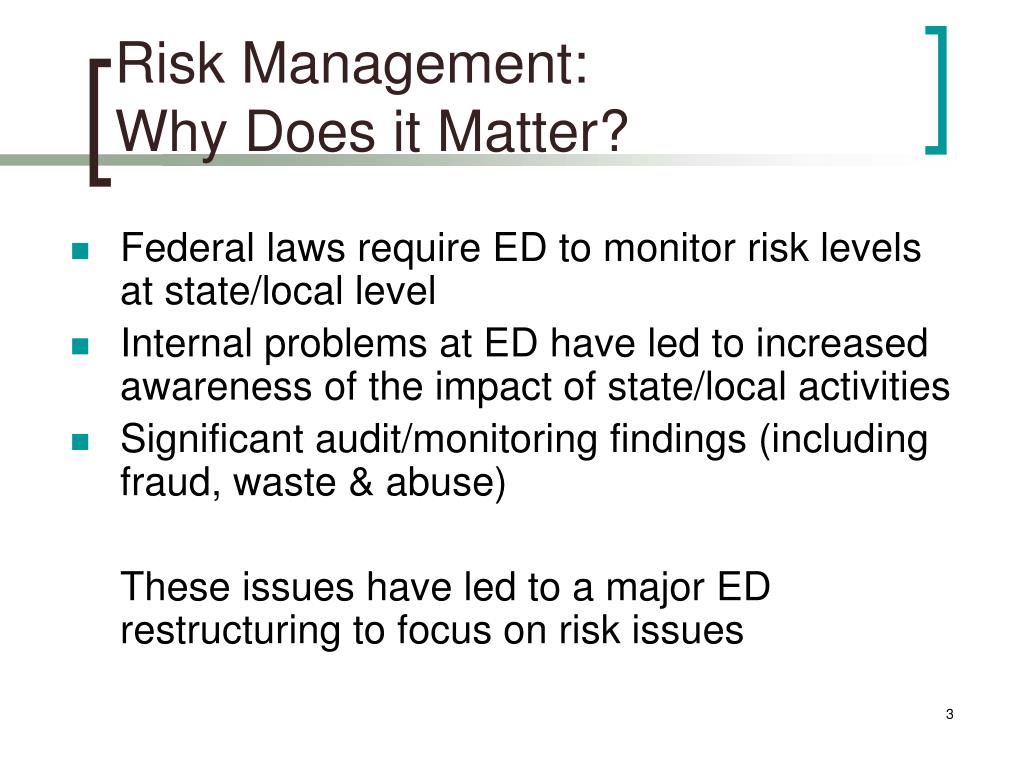 Risk Management:
Why Does it Matter?

- Federal laws require ED to monitor risk levels at state/local level
- Internal problems at ED have led to increased awareness of the impact of state/local activities
- Significant audit/monitoring findings (including fraud, waste & abuse)

These issues have led to a major ED restructuring to focus on risk issues

3